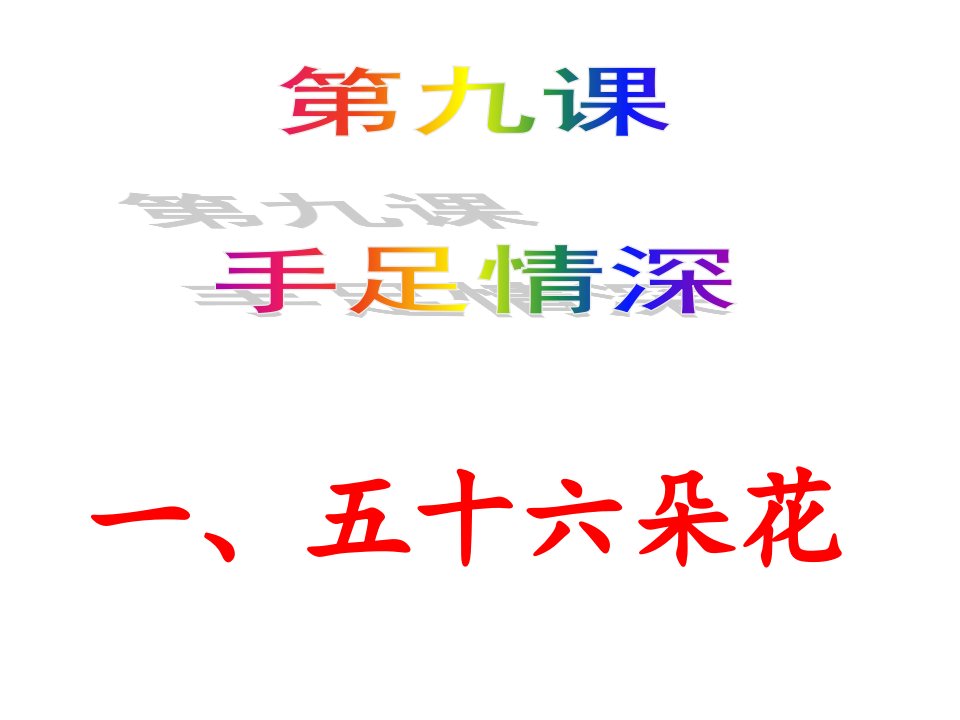 第九课

手足情深

一、五十六朵花